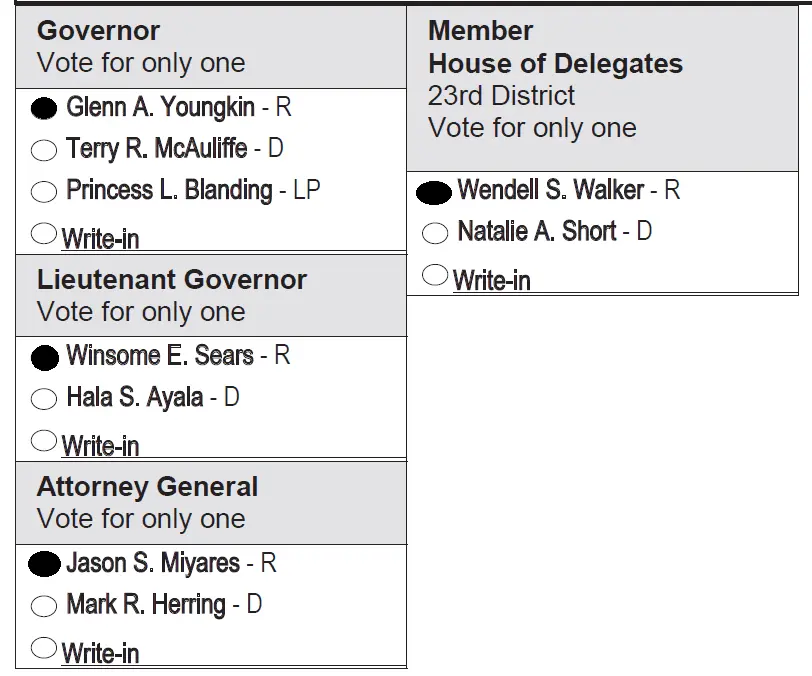 Governor
Vote for only one

Glenn A. Youngkin - R
Terry R. McAuliffe - D
Princess L. Blanding - LP
Write-in

Lieutenant Governor
Vote for only one

Winsome E. Sears - R
Hala S. Ayala - D
Write-in

Attorney General
Vote for only one

Jason S. Miyares - R
Mark R. Herring - D
Write-in

Member
House of Delegates
23rd District
Vote for only one

Wendell S. Walker - R
Natalie A. Short - D
Write-in